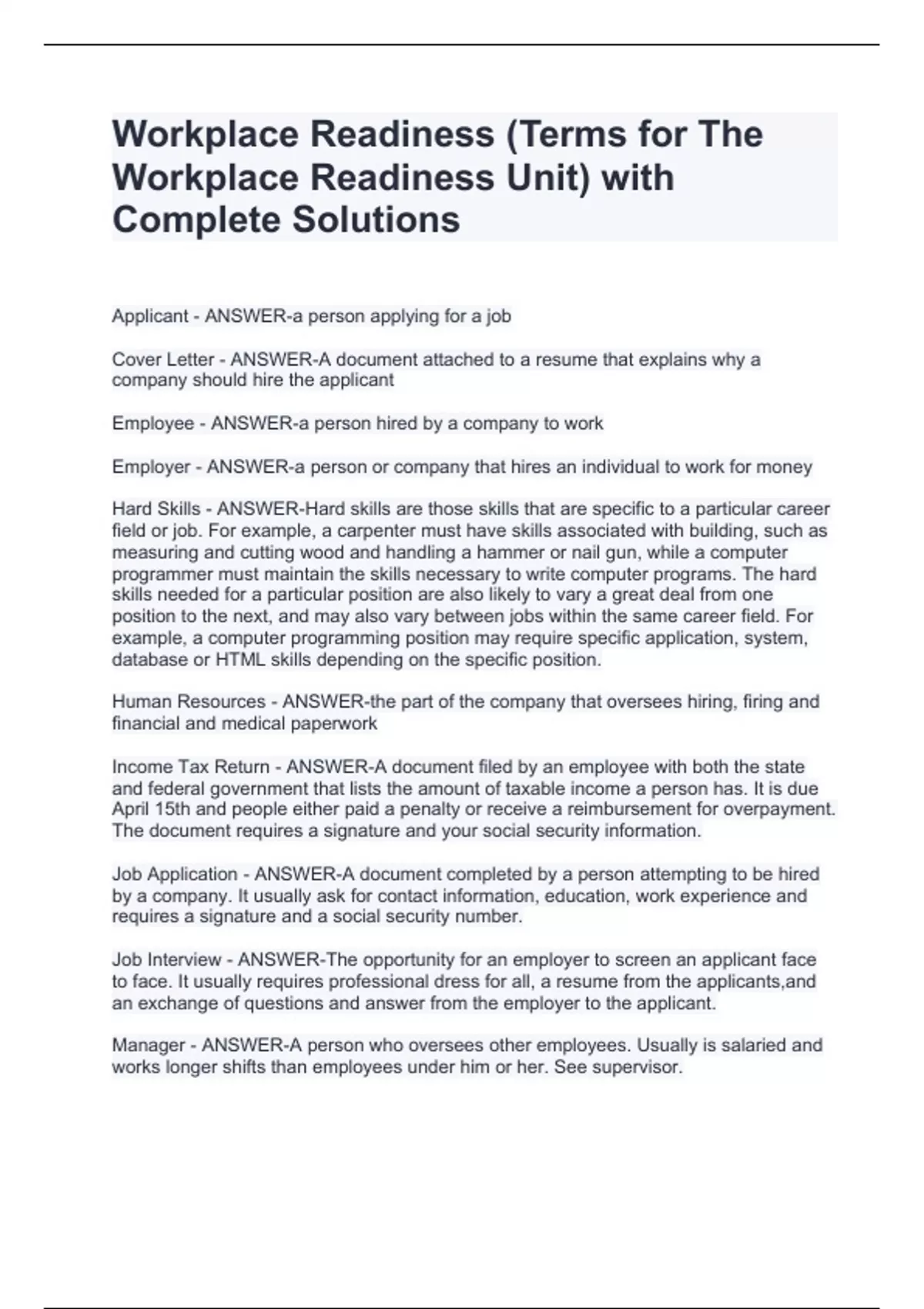 Workplace Readiness (Terms for The Workplace Readiness Unit) with Complete Solutions

Applicant - ANSWER-a person applying for a job

Cover Letter - ANSWER-A document attached to a resume that explains why a company should hire the applicant

Employee - ANSWER-a person hired by a company to work

Employer - ANSWER-a person or company that hires an individual to work for money

Hard Skills - ANSWER-Hard skills are those skills that are specific to a particular career field or job. For example, a carpenter must have skills associated with building, such as measuring and cutting wood and handling a hammer or nail gun, while a computer programmer must maintain the skills necessary to write computer programs. The hard skills needed for a particular position are also likely to vary a great deal from one position to the next, and may also vary between jobs within the same career field. For example, a computer programming position may require specific application, system, database or HTML skills depending on the specific position.

Human Resources - ANSWER-the part of the company that oversees hiring, firing and financial and medical paperwork

Income Tax Return - ANSWER-A document filed by an employee with both the state and federal government that lists the amount of taxable income a person has. It is due April 15th and people either paid a penalty or receive a reimbursement for overpayment. The document requires a signature and your social security information.

Job Application - ANSWER-A document completed by a person attempting to be hired by a company. It usually ask for contact information, education, work experience and requires a signature and a social security number.

Job Interview - ANSWER-The opportunity for an employer to screen an applicant face to face. It usually requires professional dress for all, a resume from the applicants,and an exchange of questions and answer from the employer to the applicant.

Manager - ANSWER-A person who oversees other employees. Usually is salaried and works longer shifts than employees under him or her. See supervisor.